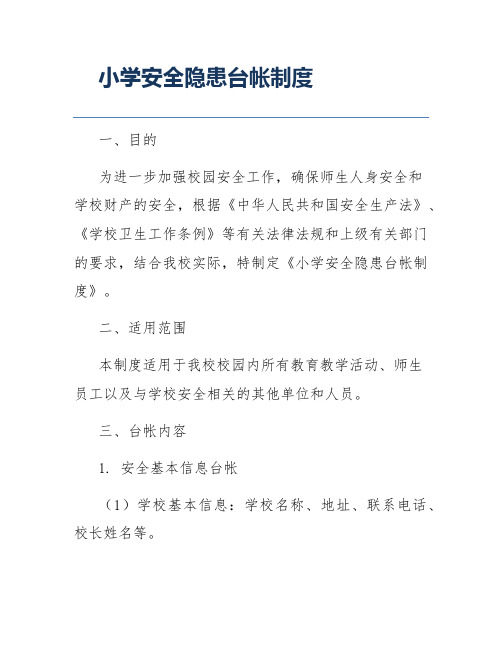 小学安全隐患台帐制度

一、目的

为进一步加强校园安全工作，确保师生人身安全和学校财产的安全，根据《中华人民共和国安全生产法》、《学校卫生工作条例》等有关法律法规和上级有关部门的要求，结合我校实际，特制定《小学安全隐患台帐制度》。

二、适用范围

本制度适用于我校校园内所有教育教学活动、师生员工以及与学校安全相关的其他单位和人员。

三、台帐内容

1. 安全基本信息台帐

（1）学校基本信息：学校名称、地址、联系电话、校长姓名等。